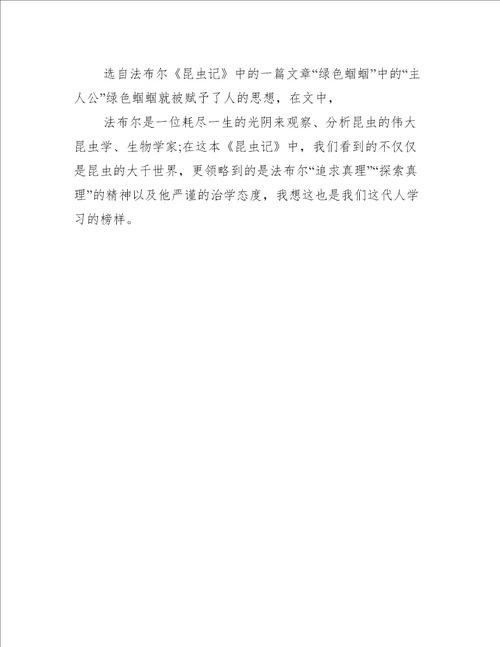 选自法布尔《昆虫记》中的一篇文章“绿色蝈蝈”中的“主人公”绿色蝈蝈就被赋予了人的思想，在文中，

法布尔是一位耗尽一生的光阴来观察、分析昆虫的伟大昆虫学、生物学家;在这本《昆虫记》中，我们看到的不仅仅是昆虫的大千世界，更领略到的是法布尔“追求真理”“探索真理”的精神以及他严谨的治学态度，我想这也是我们这代人学习的榜样。